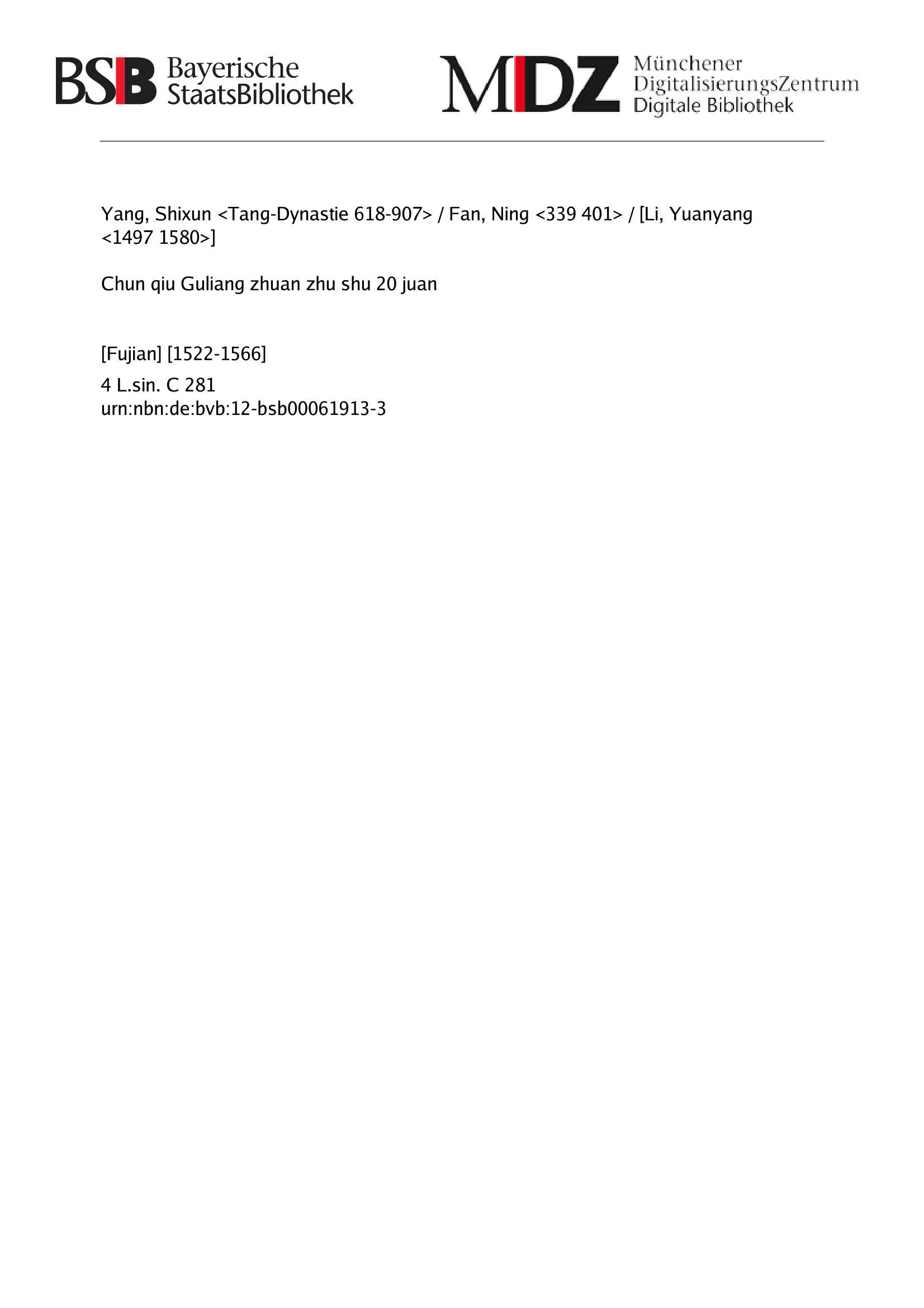 BSB Bayerische StaatsBibliothek

MDZ Münchener DigitalisierungsZentrum Digitale Bibliothek

Yang, Shixun <Tang-Dynastie 618-907> / Fan, Ning <339 401> / [Li, Yuanyang <1497 1580>]

Chun qiu Guliang zhuan zhu shu 20 juan

[Fujian] [1522-1566]

4 L.sin. C 281
urn:nbn:de:bvb:12-bsb00061913-3